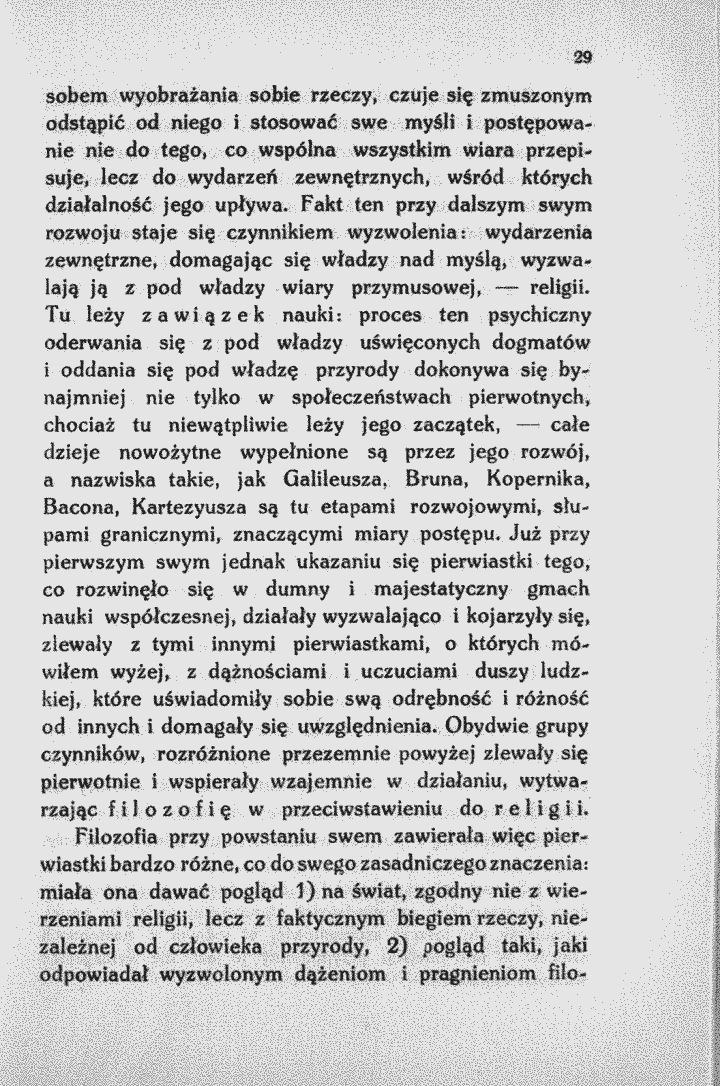 29

sobem wyobrażania sobie rzeczy, czuje się zmuszonym odstąpić od niego i stosować swe myśli i postępowanie nie do tego, co wspólna wszystkim wiara przepisuje, lecz do wydarzeń zewnętrznych, wśród których działalność jego upływa. Fakt ten przy dalszym swym rozwoju staje się czynnikiem wyzwolenia: wydarzenia zewnętrzne, domagając się władzy nad myślą, wyzwalają ją z pod władzy wiary przymusowej, — religii. Tu leży zawiązek nauki: proces ten psychiczny oderwania się z pod władzy uświęconych dogmatów i oddania się pod władzę przyrody dokonywa się bynajmniej nie tylko w społeczeństwach pierwotnych, chociaż tu niewątpliwie leży jego zaczątek, — całe dzieje nowożytne wypełnione są przez jego rozwój, a nazwiska takie, jak Galileusza, Bruna, Kopernika, Bacona, Kartezyusza są tu etapami rozwojowymi, słupami granicznymi, znaczącymi miary postępu. Już przy pierwszym swym jednak ukazaniu się pierwiastki tego, co rozwinęło się w dumny i majestatyczny gmach nauki współczesnej, działały wyzwalająco i kojarzyły się, zlewały z tymi innymi pierwiastkami, o których mówiłem wyżej, z dążnościami i uczuciami duszy ludzkiej, które uświadomiły sobie swą odrębność i różność od innych i domagały się uwzględnienia. Obydwie grupy czynników, rozróżnione przezemnie powyżej zlewały się pierwotnie i wspierały wzajemnie w działaniu, wytwarzając filozofię w przeciwstawieniu do religii.

Filozofia przy powstaniu swem zawierała więc pierwiastki bardzo różne, co do swego zasadniczego znaczenia: miała ona dawać pogląd 1) na świat, zgodny nie z wierzeniami religii, lecz z faktycznym biegiem rzeczy, niezależnej od człowieka przyrody, 2) pogląd taki, jaki odpowiadał wyzwolonym dążeniom i pragnieniom filo-